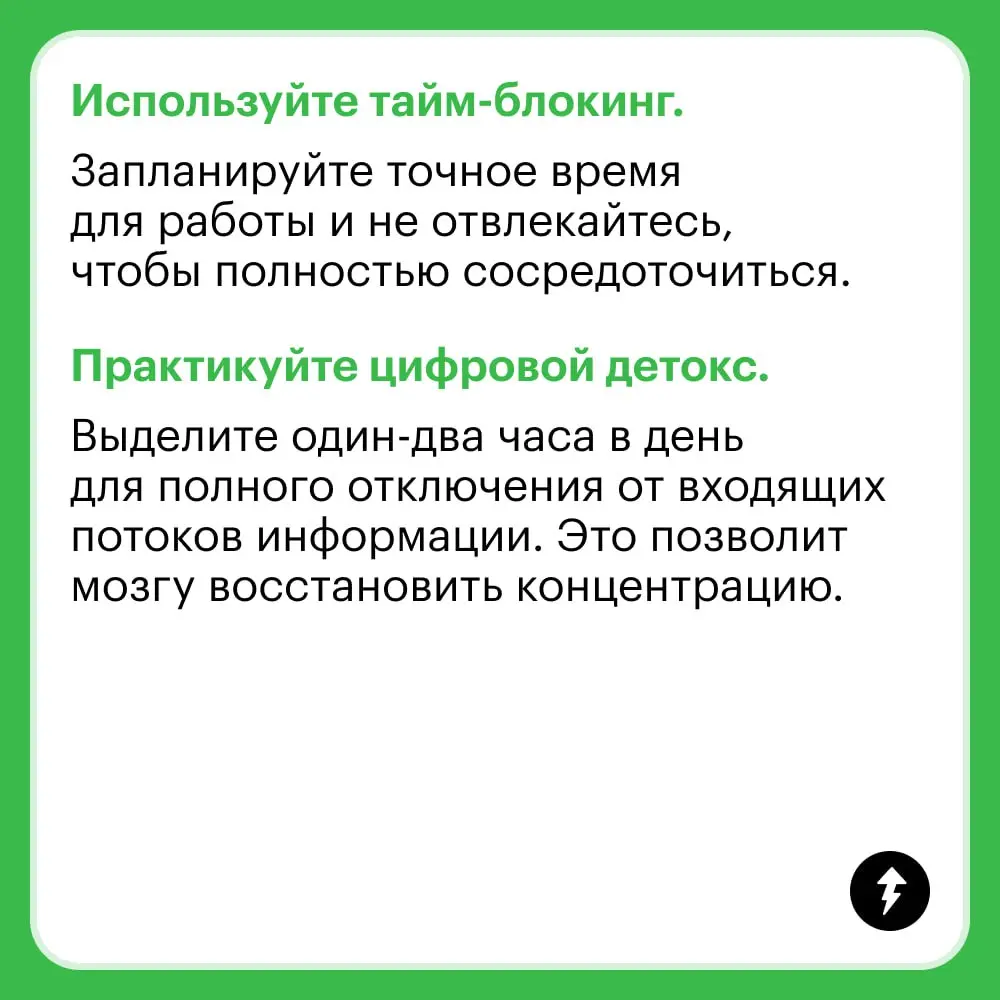 Используйте тайм-блокинг.

Запланируйте точное время для работы и не отвлекайтесь, чтобы полностью сосредоточиться.

Практикуйте цифровой детокс.

Выделите один-два часа в день для полного отключения от входящих потоков информации. Это позволит мозгу восстановить концентрацию.